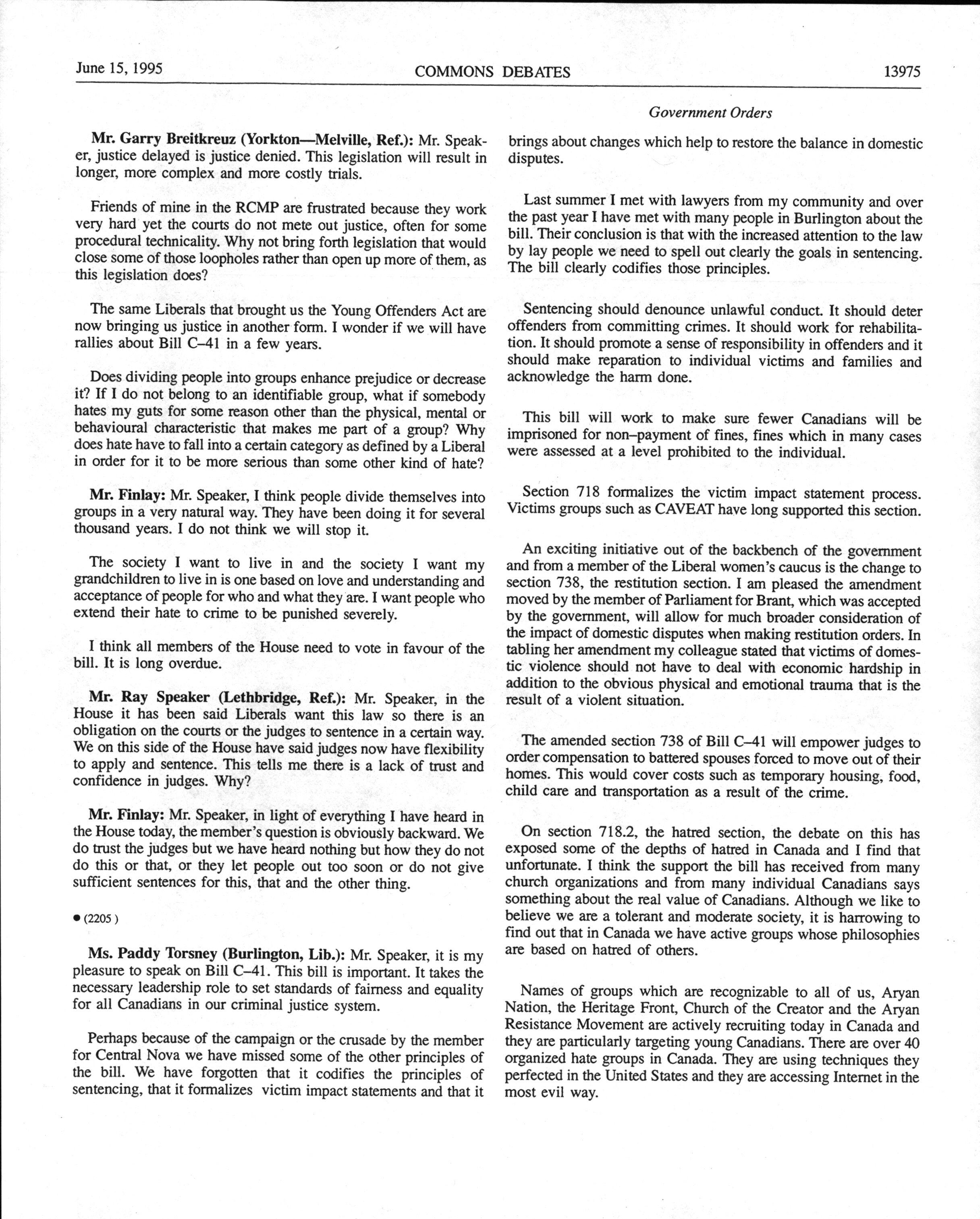 June 15, 1995 COMMONS DEBATES 13975

Government Orders

Mr. Garry Breitkreuz (Yorkton—Melville, Ref.): Mr. Speaker, justice delayed is justice denied. This legislation will result in longer, more complex and more costly trials.

Friends of mine in the RCMP are frustrated because they work very hard yet the courts do not mete out justice, often for some procedural technicality. Why not bring forth legislation that would close some of those loopholes rather than open up more of them, as this legislation does?

The same Liberals that brought us the Young Offenders Act are now bringing us justice in another form. I wonder if we will have rallies about Bill C–41 in a few years.

Does dividing people into groups enhance prejudice or decrease it? If I do not belong to an identifiable group, what if somebody hates my guts for some reason other than the physical, mental or behavioural characteristic that makes me part of a group? Why does hate have to fall into a certain category as defined by a Liberal in order for it to be more serious than some other kind of hate?

Mr. Finlay: Mr. Speaker, I think people divide themselves into groups in a very natural way. They have been doing it for several thousand years. I do not think we will stop it.

The society I want to live in and the society I want my grandchildren to live in is one based on love and understanding and acceptance of people for who and what they are. I want people who extend their hate to crime to be punished severely.

I think all members of the House need to vote in favour of the bill. It is long overdue.

Mr. Ray Speaker (Lethbridge, Ref.): Mr. Speaker, in the House it has been said Liberals want this law so there is an obligation on the courts or the judges to sentence in a certain way. We on this side of the House have said judges now have flexibility to apply and sentence. This tells me there is a lack of trust and confidence in judges. Why?

Mr. Finlay: Mr. Speaker, in light of everything I have heard in the House today, the member's question is obviously backward. We do trust the judges but we have heard nothing but how they do not do this or that, or they let people out too soon or do not give sufficient sentences for this, that and the other thing.

● (2205)

Ms. Paddy Torsney (Burlington, Lib.): Mr. Speaker, it is my pleasure to speak on Bill C–41. This bill is important. It takes the necessary leadership role to set standards of fairness and equality for all Canadians in our criminal justice system.

Perhaps because of the campaign or the crusade by the member for Central Nova we have missed some of the other principles of the bill. We have forgotten that it codifies the principles of sentencing, that it formalizes victim impact statements and that it brings about changes which help to restore the balance in domestic disputes.

Last summer I met with lawyers from my community and over the past year I have met with many people in Burlington about the bill. Their conclusion is that with the increased attention to the law by lay people we need to spell out clearly the goals in sentencing. The bill clearly codifies those principles.

Sentencing should denounce unlawful conduct. It should deter offenders from committing crimes. It should work for rehabilitation. It should promote a sense of responsibility in offenders and it should make reparation to individual victims and families and acknowledge the harm done.

This bill will work to make sure fewer Canadians will be imprisoned for non–payment of fines, fines which in many cases were assessed at a level prohibited to the individual.

Section 718 formalizes the victim impact statement process. Victims groups such as CAVEAT have long supported this section.

An exciting initiative out of the backbench of the government and from a member of the Liberal women's caucus is the change to section 738, the restitution section. I am pleased the amendment moved by the member of Parliament for Brant, which was accepted by the government, will allow for much broader consideration of the impact of domestic disputes when making restitution orders. In tabling her amendment my colleague stated that victims of domestic violence should not have to deal with economic hardship in addition to the obvious physical and emotional trauma that is the result of a violent situation.

The amended section 738 of Bill C–41 will empower judges to order compensation to battered spouses forced to move out of their homes. This would cover costs such as temporary housing, food, child care and transportation as a result of the crime.

On section 718.2, the hatred section, the debate on this has exposed some of the depths of hatred in Canada and I find that unfortunate. I think the support the bill has received from many church organizations and from many individual Canadians says something about the real value of Canadians. Although we like to believe we are a tolerant and moderate society, it is harrowing to find out that in Canada we have active groups whose philosophies are based on hatred of others.

Names of groups which are recognizable to all of us, Aryan Nation, the Heritage Front, Church of the Creator and the Aryan Resistance Movement are actively recruiting today in Canada and they are particularly targeting young Canadians. There are over 40 organized hate groups in Canada. They are using techniques they perfected in the United States and they are accessing Internet in the most evil way.